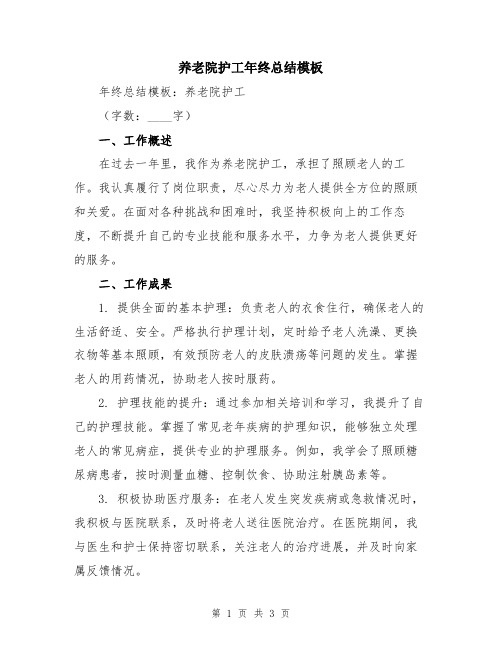 养老院护工年终总结模板

年终总结模板：养老院护工

（字数：____字）

一、工作概述

在过去一年里，我作为养老院护工，承担了照顾老人的工作。我认真履行了岗位职责，尽心尽力为老人提供全方位的照顾和关爱。在面对各种挑战和困难时，我坚持积极向上的工作态度，不断提升自己的专业技能和服务水平，力争为老人提供更好的服务。

二、工作成果

1. 提供全面的基本护理：负责老人的衣食住行，确保老人的生活舒适、安全。严格执行护理计划，定时给予老人洗澡、更换衣物等基本照顾，有效预防老人的皮肤溃疡等问题的发生。掌握老人的用药情况，协助老人按时服药。

2. 护理技能的提升：通过参加相关培训和学习，我提升了自己的护理技能。掌握了常见老年疾病的护理知识，能够独立处理老人的常见病症，提供专业的护理服务。例如，我学会了照顾糖尿病患者，按时测量血糖、控制饮食、协助注射胰岛素等。

3. 积极协助医疗服务：在老人发生突发疾病或急救情况时，我积极与医院联系，及时将老人送往医院治疗。在医院期间，我与医生和护士保持密切联系，关注老人的治疗进展，并及时向家属反馈情况。

第 1 页 共 3 页